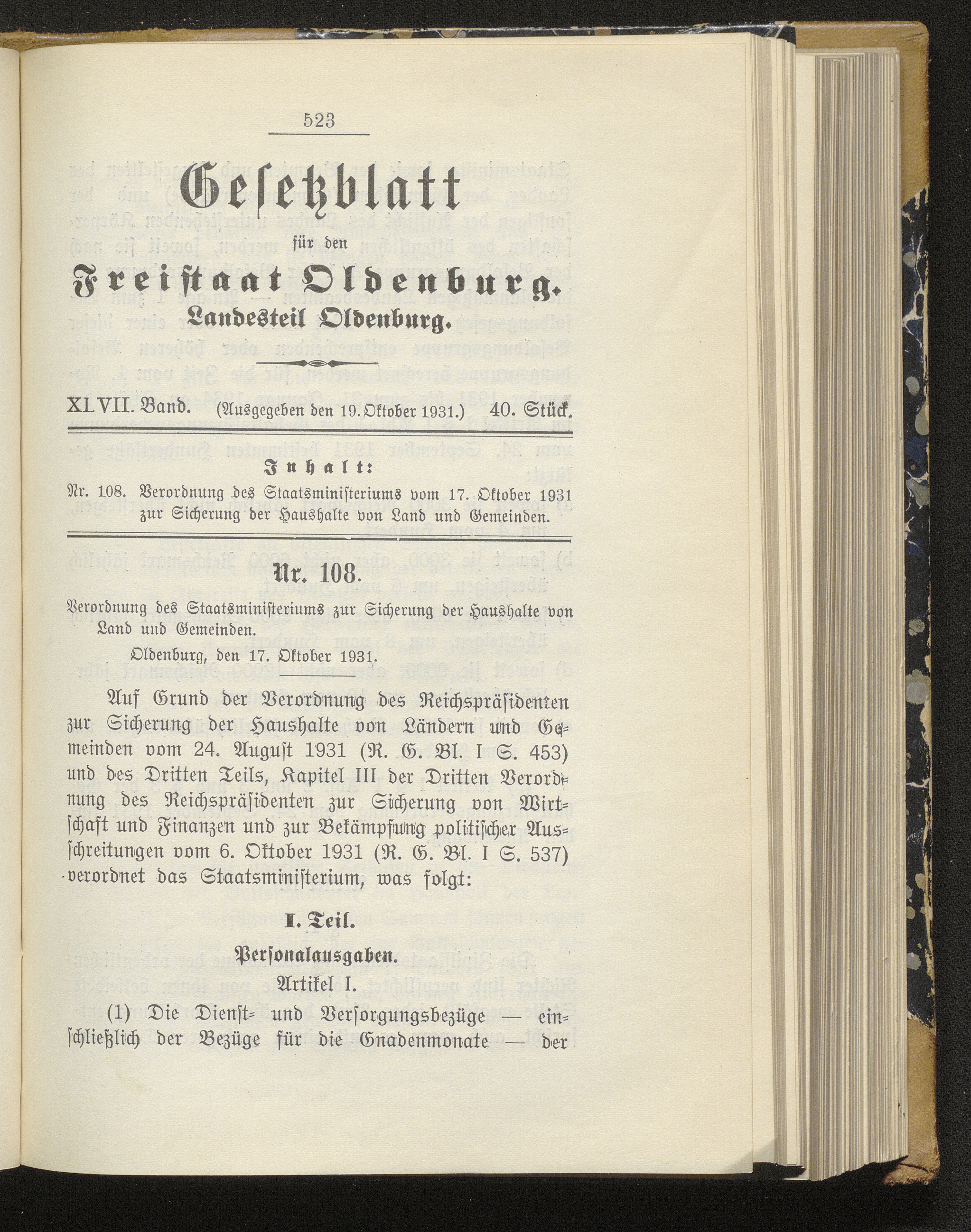 523

Gesetzblatt

für den

Freistaat Oldenburg.

Landesteil Oldenburg.

XLVII. Band. (Ausgegeben den 19. Oktober 1931.) 40. Stück.

Inhalt:

Nr. 108. Verordnung des Staatsministeriums vom 17. Oktober 1931 zur Sicherung der Haushalte von Land und Gemeinden.

Nr. 108.

Verordnung des Staatsministeriums zur Sicherung der Haushalte von Land und Gemeinden.

Oldenburg, den 17. Oktober 1931.

Auf Grund der Verordnung des Reichspräsidenten zur Sicherung der Haushalte von Ländern und Gemeinden vom 24. August 1931 (R. G. Bl. I S. 453) und des Dritten Teils, Kapitel III der Dritten Verordnung des Reichspräsidenten zur Sicherung von Wirtschaft und Finanzen und zur Bekämpfung politischer Ausschreitungen vom 6. Oktober 1931 (R. G. Bl. I S. 537) verordnet das Staatsministerium, was folgt:

I. Teil.

Personalausgaben.

Artikel I.

(1) Die Dienst- und Versorgungsbezüge — einschließlich der Bezüge für die Gnadenmonate — der